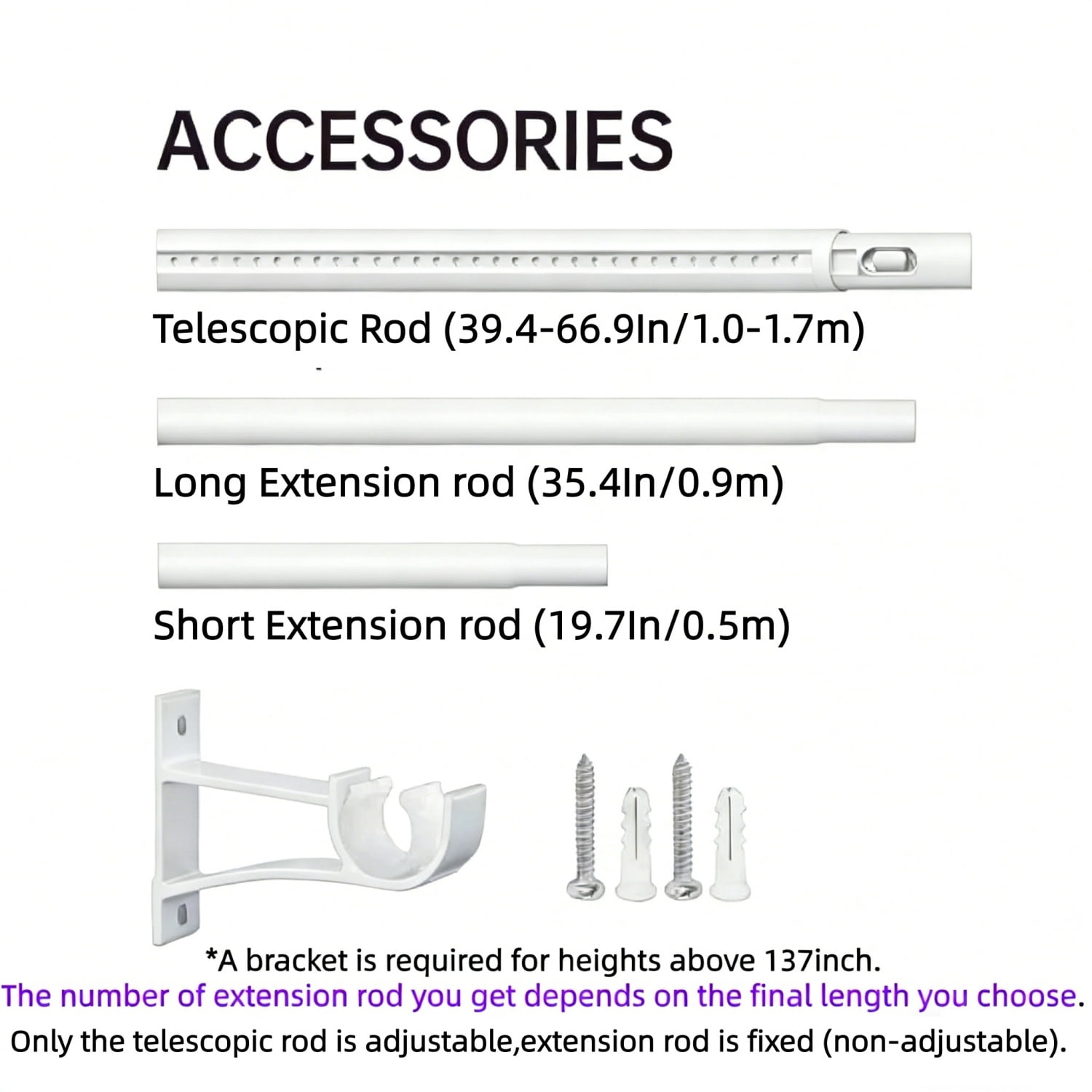 ACCESSORIES

Telescopic Rod (39.4-66.9In/1.0-1.7m)

Long Extension rod (35.4In/0.9m)

Short Extension rod (19.7In/0.5m)

*A bracket is required for heights above 137inch.

The number of extension rod you get depends on the final length you choose.

Only the telescopic rod is adjustable,extension rod is fixed (non-adjustable).